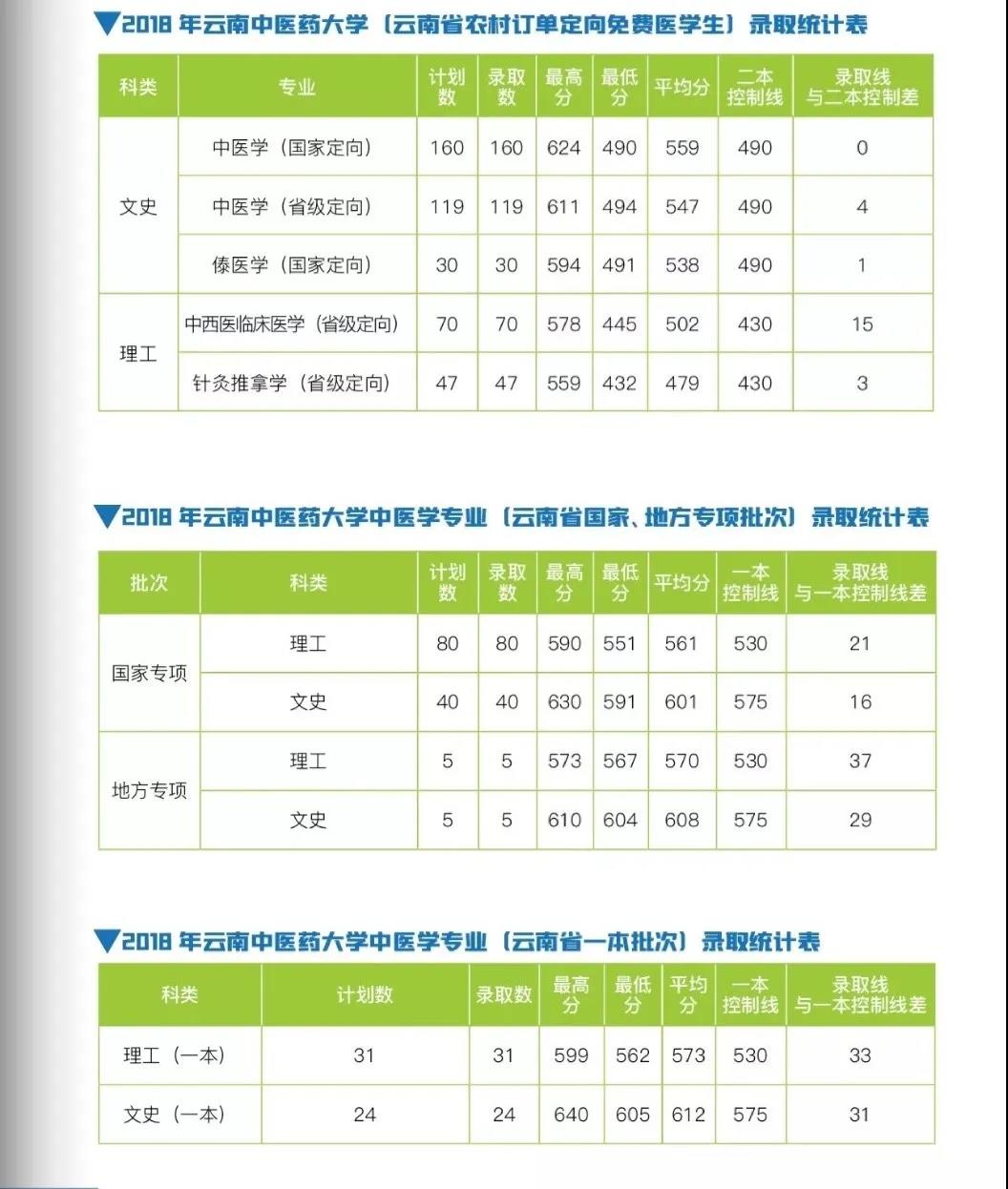 ▼2018 年云南中医药大学（云南省农村订单定向免费医学生）录取统计表

| 科类 | 专业 | 计划数 | 录取数 | 最高分 | 最低分 | 平均分 | 二本控制线 | 录取线与二本控制差 |
|---|---|---|---|---|---|---|---|---|
| 文史 | 中医学（国家定向） | 160 | 160 | 624 | 490 | 559 | 490 | 0 |
| 文史 | 中医学（省级定向） | 119 | 119 | 611 | 494 | 547 | 490 | 4 |
| 文史 | 傣医学（国家定向） | 30 | 30 | 594 | 491 | 538 | 490 | 1 |
| 理工 | 中西医临床医学（省级定向） | 70 | 70 | 578 | 445 | 502 | 430 | 15 |
| 理工 | 针灸推拿学（省级定向） | 47 | 47 | 559 | 432 | 479 | 430 | 3 |

▼2018 年云南中医药大学中医学专业（云南省国家、地方专项批次）录取统计表

| 批次 | 科类 | 计划数 | 录取数 | 最高分 | 最低分 | 平均分 | 一本控制线 | 录取线与一本控制线差 |
|---|---|---|---|---|---|---|---|---|
| 国家专项 | 理工 | 80 | 80 | 590 | 551 | 561 | 530 | 21 |
| 国家专项 | 文史 | 40 | 40 | 630 | 591 | 601 | 575 | 16 |
| 地方专项 | 理工 | 5 | 5 | 573 | 567 | 570 | 530 | 37 |
| 地方专项 | 文史 | 5 | 5 | 610 | 604 | 608 | 575 | 29 |

▼2018 年云南中医药大学中医学专业（云南省一本批次）录取统计表

| 科类 | 计划数 | 录取数 | 最高分 | 最低分 | 平均分 | 一本控制线 | 录取线与一本控制线差 |
|---|---|---|---|---|---|---|---|
| 理工（一本） | 31 | 31 | 599 | 562 | 573 | 530 | 33 |
| 文史（一本） | 24 | 24 | 640 | 605 | 612 | 575 | 31 |